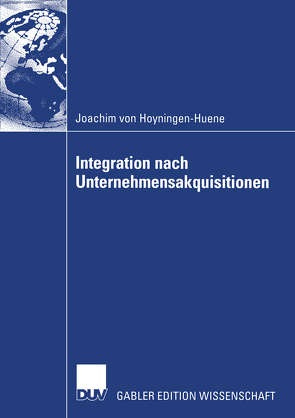 Joachim von Hoyningen-Huene

Integration nach Unternehmensakquisitionen

DUV

GABLER EDITION WISSENSCHAFT